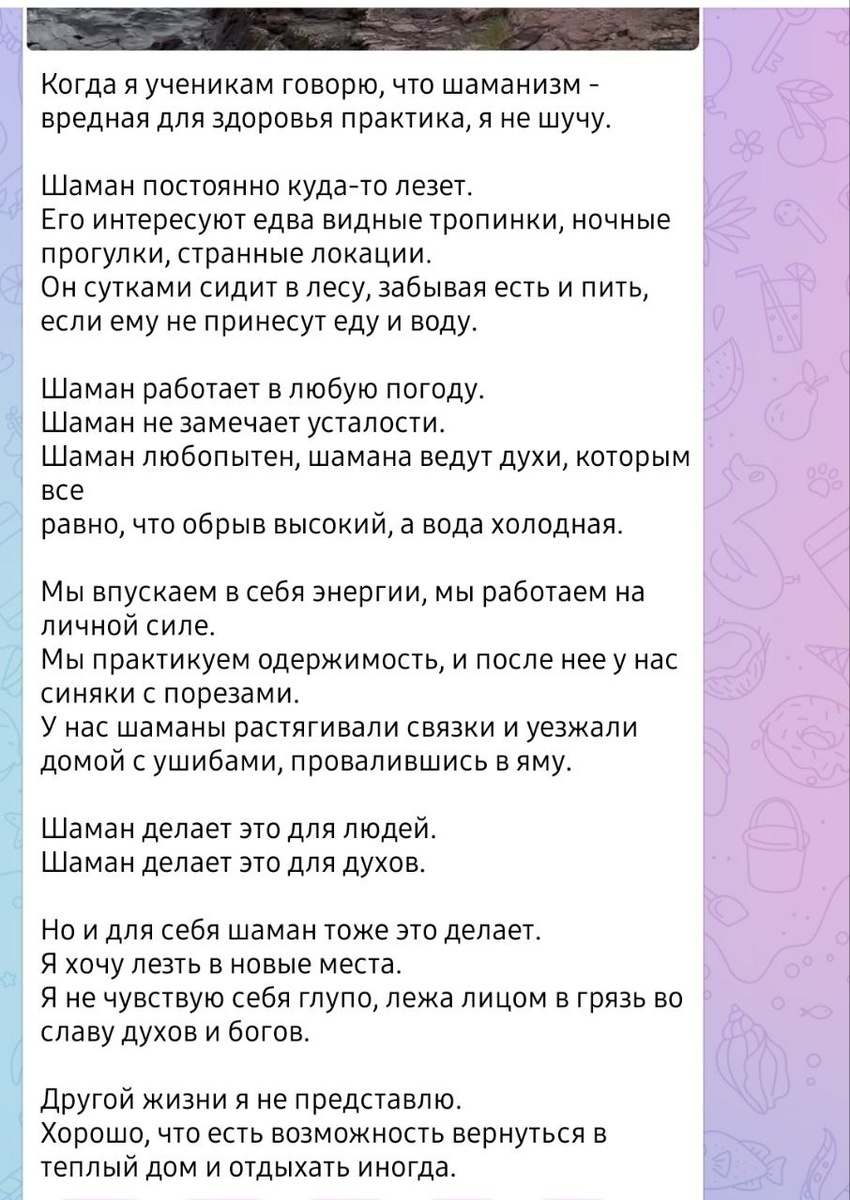 Когда я ученикам говорю, что шаманизм - вредная для здоровья практика, я не шучу.

Шаман постоянно куда-то лезет.
Его интересуют едва видные тропинки, ночные прогулки, странные локации.
Он сутками сидит в лесу, забывая есть и пить, если ему не принесут еду и воду.

Шаман работает в любую погоду.
Шаман не замечает усталости.
Шаман любопытен, шамана ведут духи, которым все
равно, что обрыв высокий, а вода холодная.

Мы впускаем в себя энергии, мы работаем на личной силе.
Мы практикуем одержимость, и после нее у нас синяки с порезами.
У нас шаманы растягивали связки и уезжали домой с ушибами, провалившись в яму.

Шаман делает это для людей.
Шаман делает это для духов.

Но и для себя шаман тоже это делает.
Я хочу лезть в новые места.
Я не чувствую себя глупо, лежа лицом в грязь во славу духов и богов.

Другой жизни я не представлю.
Хорошо, что есть возможность вернуться в теплый дом и отдыхать иногда.